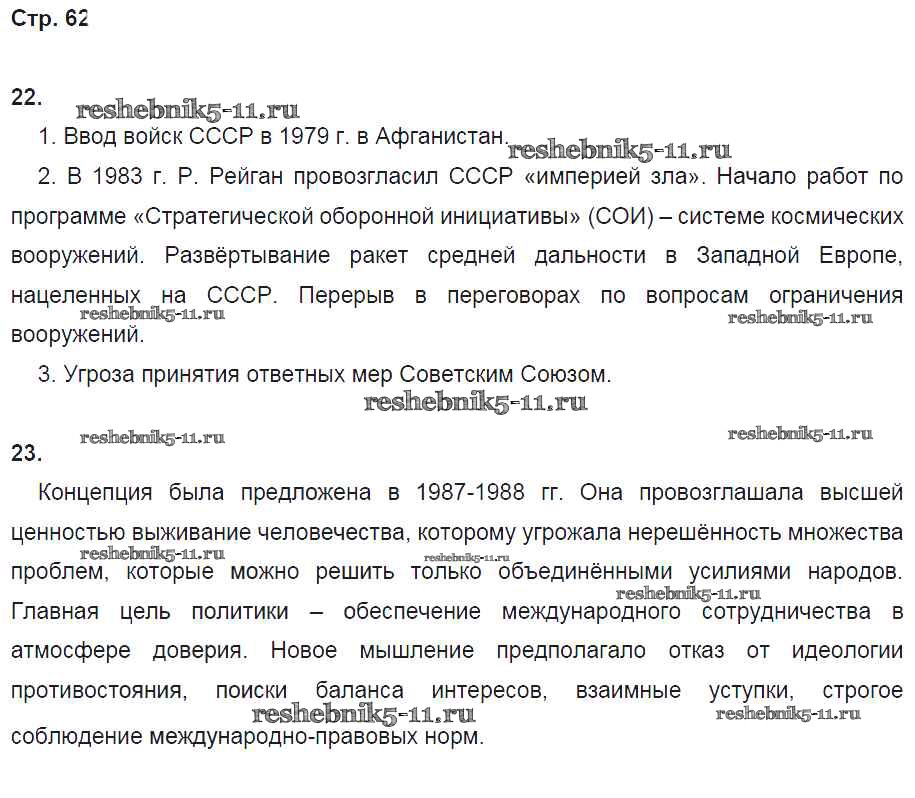 Стр. 62

22.

reshebnik5-11.ru

1. Ввод войск СССР в 1979 г. в Афганистан.

reshebnik5-11.ru

2. В 1983 г. Р. Рейган провозгласил СССР «империей зла». Начало работ по программе «Стратегической оборонной инициативы» (СОИ) – системе космических вооружений. Развёртывание ракет средней дальности в Западной Европе, нацеленных на СССР. Перерыв в переговорах по вопросам ограничения вооружений.

reshebnik5-11.ru reshebnik5-11.ru

3. Угроза принятия ответных мер Советским Союзом.

reshebnik5-11.ru

reshebnik5-11.ru reshebnik5-11.ru

23.

Концепция была предложена в 1987-1988 гг. Она провозглашала высшей ценностью выживание человечества, которому угрожала нерешённость множества проблем, которые можно решить только объединёнными усилиями народов. Главная цель политики – обеспечение международного сотрудничества в атмосфере доверия. Новое мышление предполагало отказ от идеологии противостояния, поиски баланса интересов, взаимные уступки, строгое соблюдение международно-правовых норм.

reshebnik5-11.ru reshebnik5-11.ru reshebnik5-11.ru reshebnik5-11.ru reshebnik5-11.ru